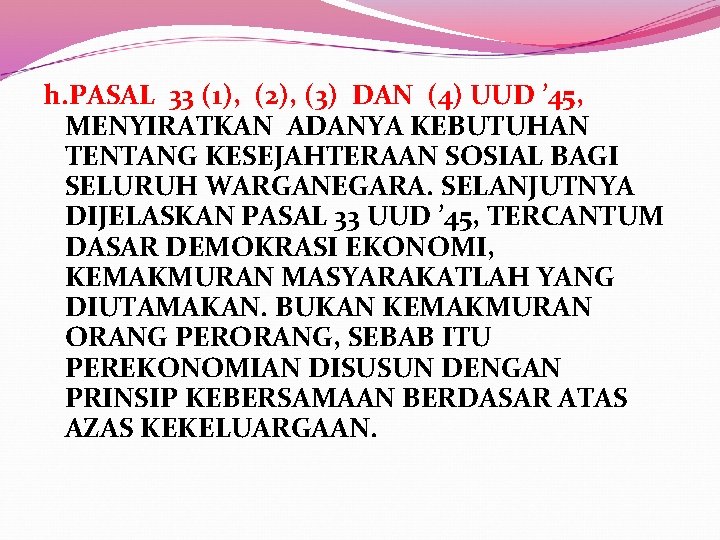 h.PASAL 33 (1), (2), (3) DAN (4) UUD '45, MENYIRATKAN ADANYA KEBUTUHAN TENTANG KESEJAHTERAAN SOSIAL BAGI SELURUH WARGANEGARA. SELANJUTNYA DIJELASKAN PASAL 33 UUD '45, TERCANTUM DASAR DEMOKRASI EKONOMI, KEMAKMURAN MASYARAKATLAH YANG DIUTAMAKAN. BUKAN KEMAKMURAN ORANG PERORANG, SEBAB ITU PEREKONOMIAN DISUSUN DENGAN PRINSIP KEBERSAMAAN BERDASAR ATAS AZAS KEKELUARGAAN.